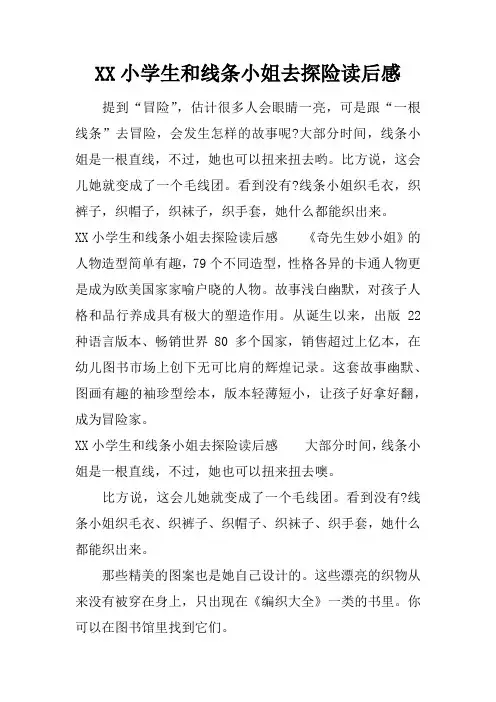 XX 小学生和线条小姐去探险读后感

提到“冒险”，估计很多人会眼睛一亮，可是跟“一根线条”去冒险，会发生怎样的故事呢?大部分时间，线条小姐是一根直线，不过，她也可以扭来扭去哟。比方说，这会儿她就变成了一个毛线团。看到没有?线条小姐织毛衣，织裤子，织帽子，织袜子，织手套，她什么都能织出来。

XX 小学生和线条小姐去探险读后感 《奇先生妙小姐》的人物造型简单有趣，79 个不同造型，性格各异的卡通人物更是成为欧美国家家喻户晓的人物。故事浅白幽默，对孩子人格和品行养成具有极大的塑造作用。从诞生以来，出版 22 种语言版本、畅销世界 80 多个国家，销售超过上亿本，在幼儿图书市场上创下无可比肩的辉煌记录。这套故事幽默、图画有趣的袖珍型绘本，版本轻薄短小，让孩子好拿好翻，成为冒险家。

XX 小学生和线条小姐去探险读后感 大部分时间，线条小姐是一根直线，不过，她也可以扭来扭去噢。

比方说，这会儿她就变成了一个毛线团。看到没有?线条小姐织毛衣、织裤子、织帽子、织袜子、织手套，她什么都能织出来。

那些精美的图案也是她自己设计的。这些漂亮的织物从来没有被穿在身上，只出现在《编织大全》一类的书里。你可以在图书馆里找到它们。